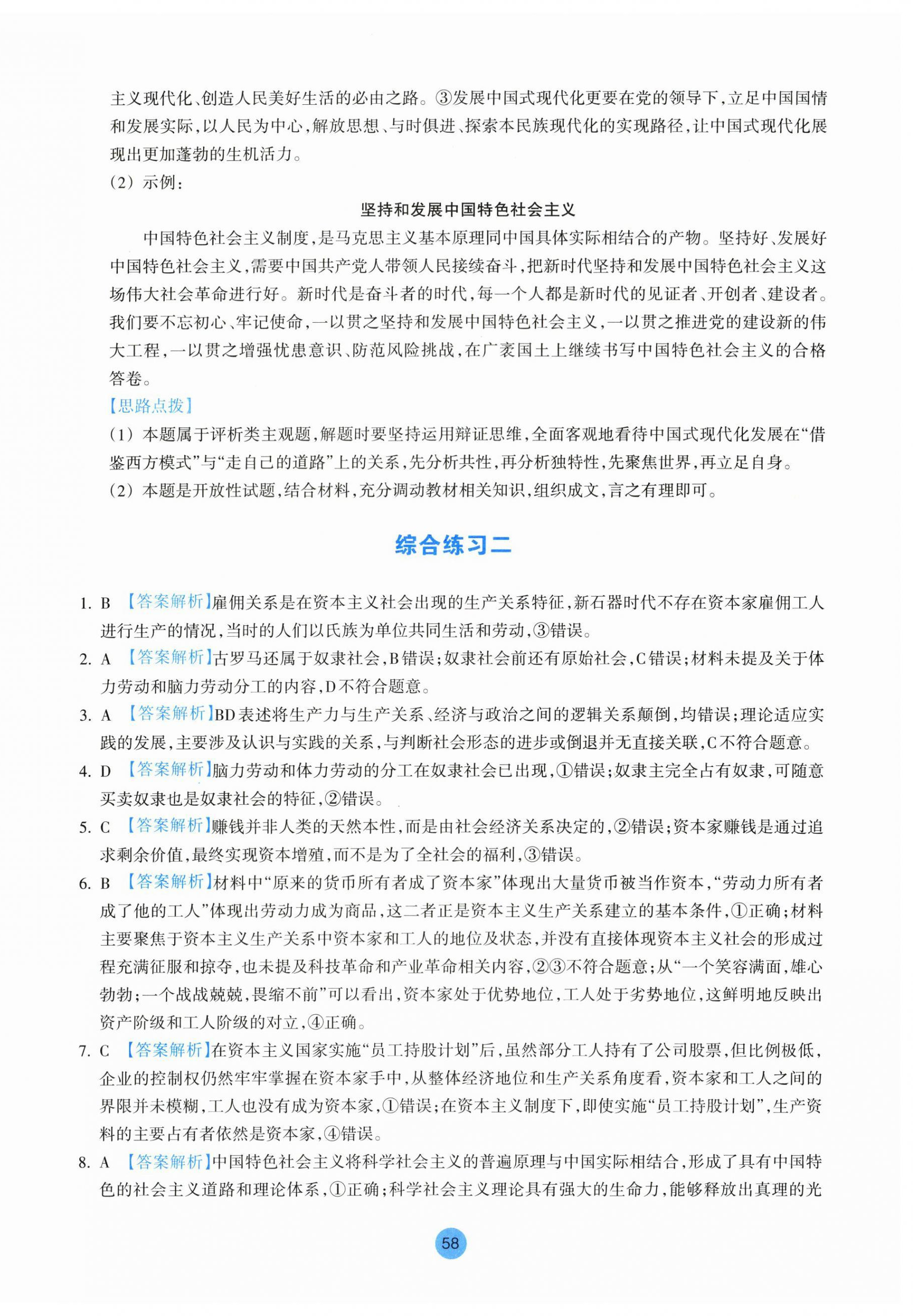 主义现代化、创造人民美好生活的必由之路。③发展中国式现代化更要在党的领导下，立足中国国情和发展实际，以人民为中心，解放思想、与时俱进、探索本民族现代化的实现路径，让中国式现代化展现出更加蓬勃的生机活力。

（2）示例：

坚持和发展中国特色社会主义

中国特色社会主义制度，是马克思主义基本原理同中国具体实际相结合的产物。坚持好、发展好中国特色社会主义，需要中国共产党人带领人民接续奋斗，把新时代坚持和发展中国特色社会主义这场伟大社会革命进行好。新时代是奋斗者的时代，每一个人都是新时代的见证者、开创者、建设者。我们要不忘初心、牢记使命，一以贯之坚持和发展中国特色社会主义，一以贯之推进党的建设新的伟大工程，一以贯之增强忧患意识、防范风险挑战，在广袤国土上继续书写中国特色社会主义的合格答卷。

【思路点拨】

（1）本题属于评析类主观题，解题时要坚持运用辩证思维，全面客观地看待中国式现代化发展在“借鉴西方模式”与“走自己的道路”上的关系，先分析共性，再分析独特性，先聚焦世界，再立足自身。

（2）本题是开放性试题，结合材料，充分调动教材相关知识，组织成文，言之有理即可。

综合练习二

1. B 【答案解析】雇佣关系是在资本主义社会出现的生产关系特征，新石器时代不存在资本家雇佣工人进行生产的情况，当时的人们以氏族为单位共同生活和劳动，③错误。

2. A 【答案解析】古罗马还属于奴隶社会，B错误；奴隶社会前还有原始社会，C错误；材料未提及关于体力劳动和脑力劳动分工的内容，D不符合题意。

3. A 【答案解析】BD表述将生产力与生产关系、经济与政治之间的逻辑关系颠倒，均错误；理论适应实践的发展，主要涉及认识与实践的关系，与判断社会形态的进步或倒退并无直接关联，C不符合题意。

4. D 【答案解析】脑力劳动和体力劳动的分工在奴隶社会已出现，①错误；奴隶主完全占有奴隶，可随意买卖奴隶也是奴隶社会的特征，②错误。

5. C 【答案解析】赚钱并非人类的天然本性，而是由社会经济关系决定的，②错误；资本家赚钱是通过追求剩余价值，最终实现资本增殖，而不是为了全社会的福利，③错误。

6. B 【答案解析】材料中“原来的货币所有者成了资本家”体现出大量货币被当作资本，“劳动力所有者成了他的工人”体现出劳动力成为商品，这二者正是资本主义生产关系建立的基本条件，①正确；材料主要聚焦于资本主义生产关系中资本家和工人的地位及状态，并没有直接体现资本主义社会的形成过程充满征服和掠夺，也未提及科技革命和产业革命相关内容，②③不符合题意；从“一个笑容满面，雄心勃勃；一个战战兢兢，畏缩不前”可以看出，资本家处于优势地位，工人处于劣势地位，这鲜明地反映出资产阶级和工人阶级的对立，④正确。

7. C 【答案解析】在资本主义国家实施“员工持股计划”后，虽然部分工人持有了公司股票，但比例极低，企业的控制权仍然牢牢掌握在资本家手中，从整体经济地位和生产关系角度看，资本家和工人之间的界限并未模糊，工人也没有成为资本家，①错误；在资本主义制度下，即使实施“员工持股计划”，生产资料的主要占有者依然是资本家，④错误。

8. A 【答案解析】中国特色社会主义将科学社会主义的普遍原理与中国实际相结合，形成了具有中国特色的社会主义道路和理论体系，①正确；科学社会主义理论具有强大的生命力，能够释放出真理的光

58